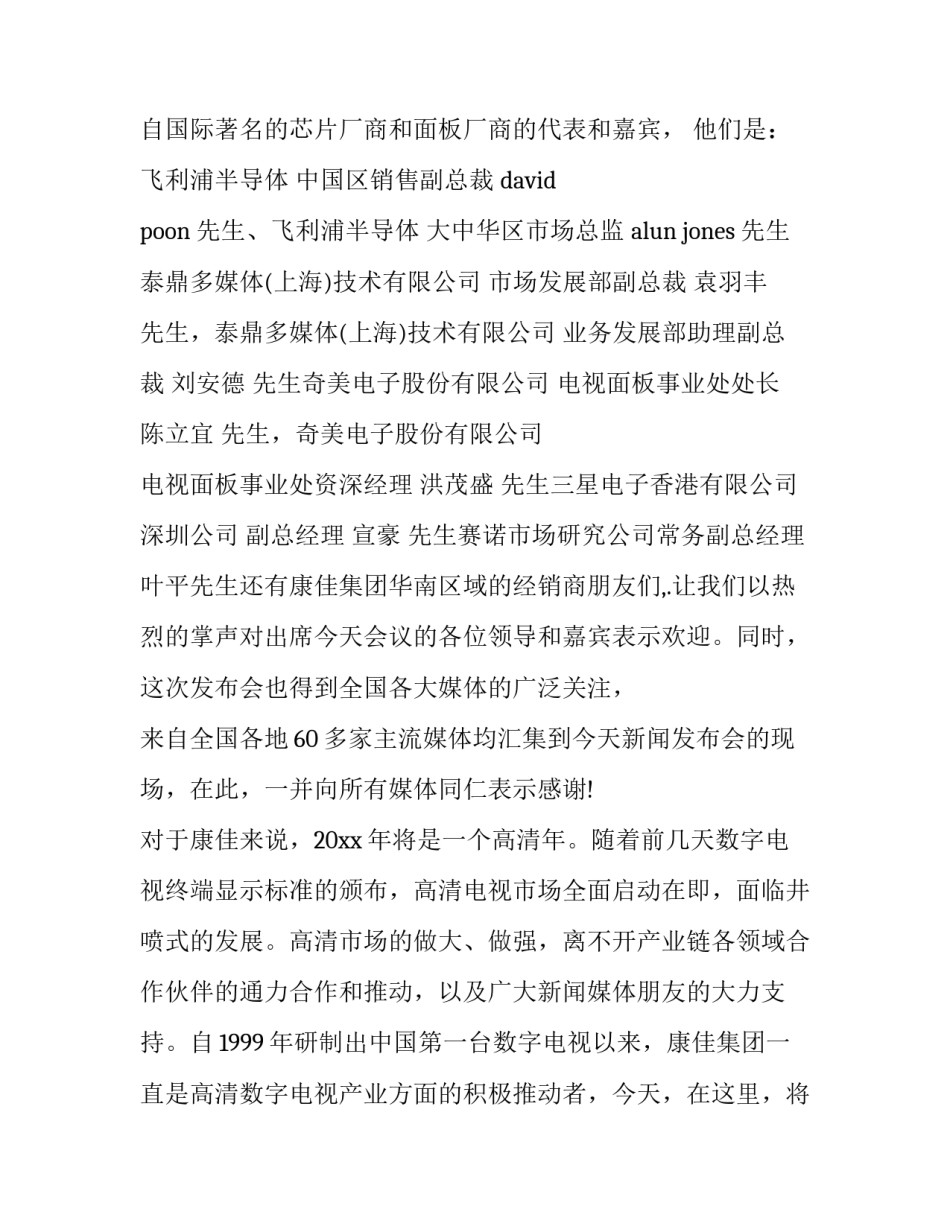 自国际著名的芯片厂商和面板厂商的代表和嘉宾， 他们是：飞利浦半导体 中国区销售副总裁 david
poon 先生、飞利浦半导体 大中华区市场总监 alun jones 先生泰鼎多媒体(上海)技术有限公司 市场发展部副总裁 袁羽丰先生，泰鼎多媒体(上海)技术有限公司 业务发展部助理副总裁 刘安德 先生奇美电子股份有限公司 电视面板事业处处长陈立宜 先生，奇美电子股份有限公司
电视面板事业处资深经理 洪茂盛 先生三星电子香港有限公司深圳公司 副总经理 宣豪 先生赛诺市场研究公司常务副总经理叶平先生还有康佳集团华南区域的经销商朋友们,.让我们以热烈的掌声对出席今天会议的各位领导和嘉宾表示欢迎。同时，这次发布会也得到全国各大媒体的广泛关注，
来自全国各地 60 多家主流媒体均汇集到今天新闻发布会的现场，在此，一并向所有媒体同仁表示感谢!
对于康佳来说，20xx 年将是一个高清年。随着前几天数字电视终端显示标准的颁布，高清电视市场全面启动在即，面临井喷式的发展。高清市场的做大、做强，离不开产业链各领域合作伙伴的通力合作和推动，以及广大新闻媒体朋友的大力支持。自 1999 年研制出中国第一台数字电视以来，康佳集团一直是高清数字电视产业方面的积极推动者，今天，在这里，将